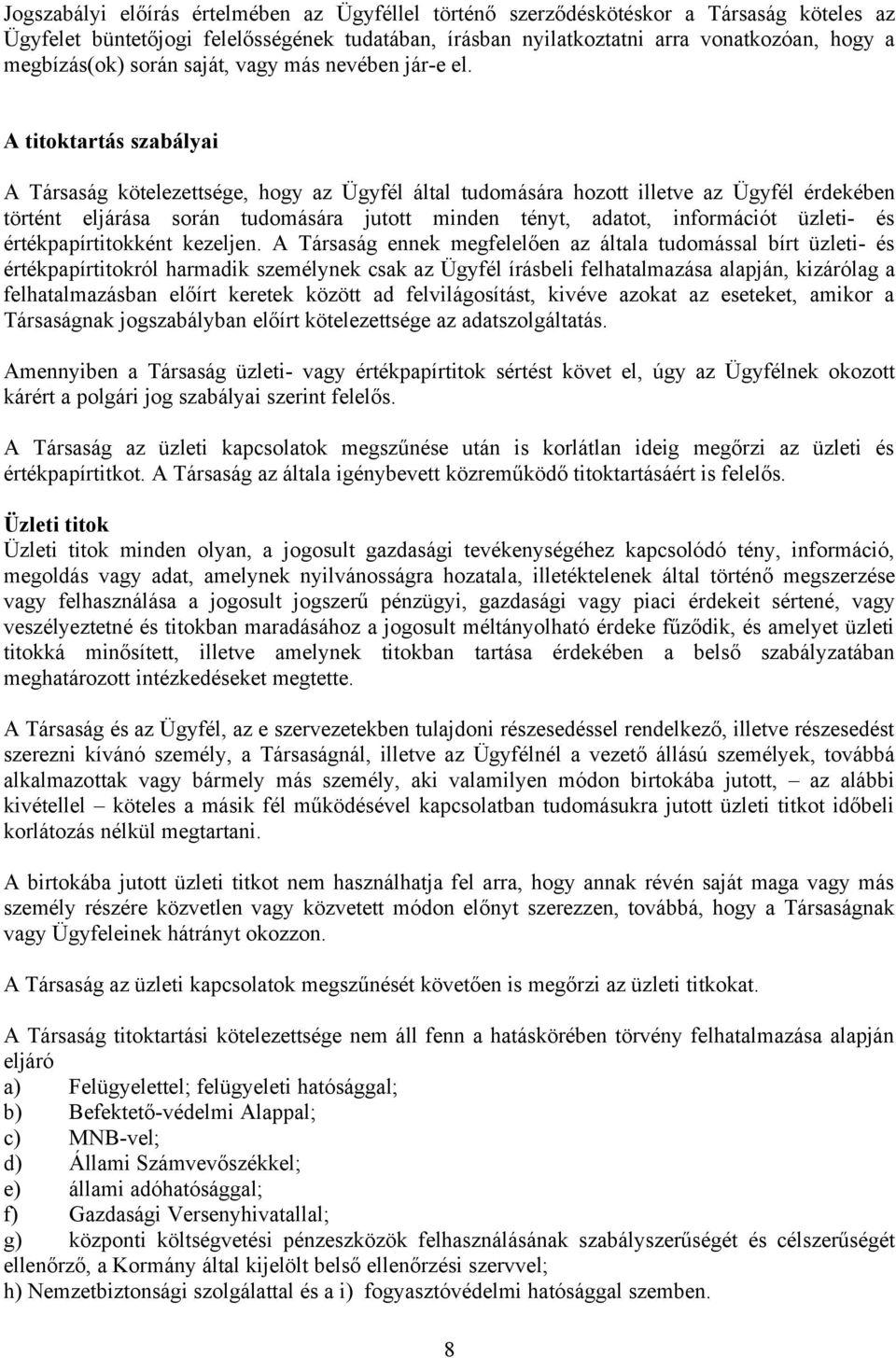 Jogszabályi előírás értelmében az Ügyféllel történő szerződéskötéskor a Társaság köteles az Ügyfelet büntetőjogi felelősségének tudatában, írásban nyilatkoztatni arra vonatkozóan, hogy a megbízás(ok) során saját, vagy más nevében jár-e el.

A titoktartás szabályai

A Társaság kötelezettsége, hogy az Ügyfél által tudomására hozott illetve az Ügyfél érdekében történt eljárása során tudomására jutott minden tényt, adatot, információt üzleti- és értékpapírtitokként kezeljen. A Társaság ennek megfelelően az általa tudomással bírt üzleti- és értékpapírtitokról harmadik személynek csak az Ügyfél írásbeli felhatalmazása alapján, kizárólag a felhatalmazásban előírt keretek között ad felvilágosítást, kivéve azokat az eseteket, amikor a Társaságnak jogszabályban előírt kötelezettsége az adatszolgáltatás.

Amennyiben a Társaság üzleti- vagy értékpapírtitok sértést követ el, úgy az Ügyfélnek okozott kárért a polgári jog szabályai szerint felelős.

A Társaság az üzleti kapcsolatok megszűnése után is korlátlan ideig megőrzi az üzleti és értékpapírtitkot. A Társaság az általa igénybevett közreműködő titoktartásáért is felelős.

Üzleti titok
Üzleti titok minden olyan, a jogosult gazdasági tevékenységéhez kapcsolódó tény, információ, megoldás vagy adat, amelynek nyilvánosságra hozatala, illetéktelenek által történő megszerzése vagy felhasználása a jogosult jogszerű pénzügyi, gazdasági vagy piaci érdekeit sértené, vagy veszélyeztetné és titokban maradásához a jogosult méltányolható érdeke fűződik, és amelyet üzleti titokká minősített, illetve amelynek titokban tartása érdekében a belső szabályzatában meghatározott intézkedéseket megtette.

A Társaság és az Ügyfél, az e szervezetekben tulajdoni részesedéssel rendelkező, illetve részesedést szerezni kívánó személy, a Társaságnál, illetve az Ügyfélnél a vezető állású személyek, továbbá alkalmazottak vagy bármely más személy, aki valamilyen módon birtokába jutott, – az alábbi kivétellel – köteles a másik fél működésével kapcsolatban tudomásukra jutott üzleti titkot időbeli korlátozás nélkül megtartani.

A birtokába jutott üzleti titkot nem használhatja fel arra, hogy annak révén saját maga vagy más személy részére közvetlen vagy közvetett módon előnyt szerezzen, továbbá, hogy a Társaságnak vagy Ügyfeleinek hátrányt okozzon.

A Társaság az üzleti kapcsolatok megszűnését követően is megőrzi az üzleti titkokat.

A Társaság titoktartási kötelezettsége nem áll fenn a hatáskörében törvény felhatalmazása alapján eljáró
a) Felügyelettel; felügyeleti hatósággal;
b) Befektető-védelmi Alappal;
c) MNB-vel;
d) Állami Számvevőszékkel;
e) állami adóhatósággal;
f) Gazdasági Versenyhivatallal;
g) központi költségvetési pénzeszközök felhasználásának szabályszerűségét és célszerűségét ellenőrző, a Kormány által kijelölt belső ellenőrzési szervvel;
h) Nemzetbiztonsági szolgálattal és a i) fogyasztóvédelmi hatósággal szemben.

8